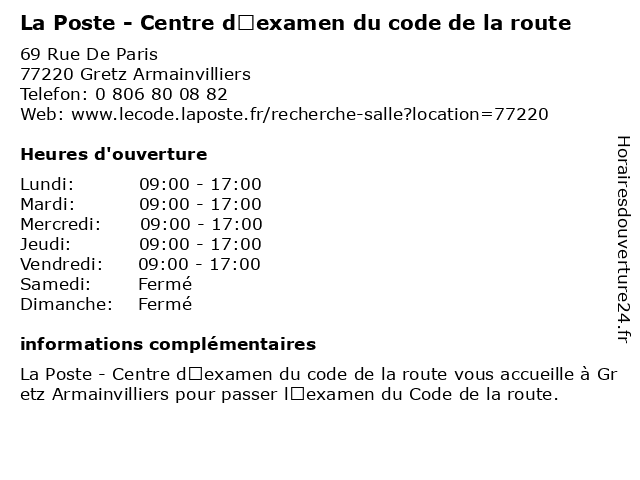 La Poste - Centre d□examen du code de la route

69 Rue De Paris
77220 Gretz Armainvilliers
Telefon: 0 806 80 08 82
Web: www.lecode.laposte.fr/recherche-salle?location=77220

Heures d'ouverture

Lundi: 09:00 - 17:00
Mardi: 09:00 - 17:00
Mercredi: 09:00 - 17:00
Jeudi: 09:00 - 17:00
Vendredi: 09:00 - 17:00
Samedi: Fermé
Dimanche: Fermé

informations complémentaires

La Poste - Centre d□examen du code de la route vous accueille à Gretz Armainvilliers pour passer l□examen du Code de la route.

Horairesdouverture24.fr